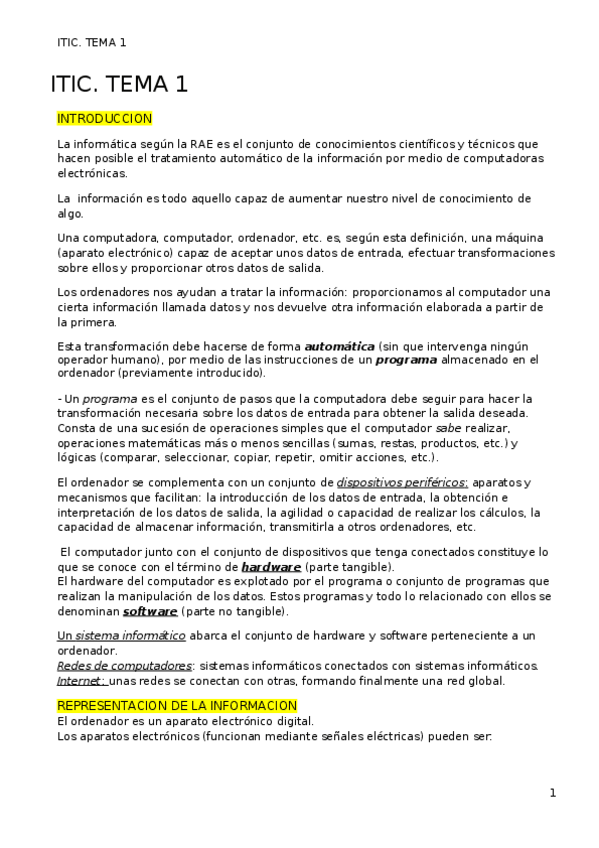 ITIC. TEMA 1

ITIC. TEMA 1

INTRODUCCION

La informática según la RAE es el conjunto de conocimientos científicos y técnicos que hacen posible el tratamiento automático de la información por medio de computadoras electrónicas.

La información es todo aquello capaz de aumentar nuestro nivel de conocimiento de algo.

Una computadora, computador, ordenador, etc. es, según esta definición, una máquina (aparato electrónico) capaz de aceptar unos datos de entrada, efectuar transformaciones sobre ellos y proporcionar otros datos de salida.

Los ordenadores nos ayudan a tratar la información: proporcionamos al computador una cierta información llamada datos y nos devuelve otra información elaborada a partir de la primera.

Esta transformación debe hacerse de forma automática (sin que intervenga ningún operador humano), por medio de las instrucciones de un programa almacenado en el ordenador (previamente introducido).

- Un programa es el conjunto de pasos que la computadora debe seguir para hacer la transformación necesaria sobre los datos de entrada para obtener la salida deseada. Consta de una sucesión de operaciones simples que el computador sabe realizar, operaciones matemáticas más o menos sencillas (sumas, restas, productos, etc.) y lógicas (comparar, seleccionar, copiar, repetir, omitir acciones, etc.).

El ordenador se complementa con un conjunto de dispositivos periféricos: aparatos y mecanismos que facilitan: la introducción de los datos de entrada, la obtención e interpretación de los datos de salida, la agilidad o capacidad de realizar los cálculos, la capacidad de almacenar información, transmitirla a otros ordenadores, etc.

El computador junto con el conjunto de dispositivos que tenga conectados constituye lo que se conoce con el término de hardware (parte tangible).
El hardware del computador es explotado por el programa o conjunto de programas que realizan la manipulación de los datos. Estos programas y todo lo relacionado con ellos se denominan software (parte no tangible).

Un sistema informático abarca el conjunto de hardware y software perteneciente a un ordenador.
Redes de computadores: sistemas informáticos conectados con sistemas informáticos.
Internet: unas redes se conectan con otras, formando finalmente una red global.

REPRESENTACION DE LA INFORMACION
El ordenador es un aparato electrónico digital.
Los aparatos electrónicos (funcionan mediante señales eléctricas) pueden ser:

1